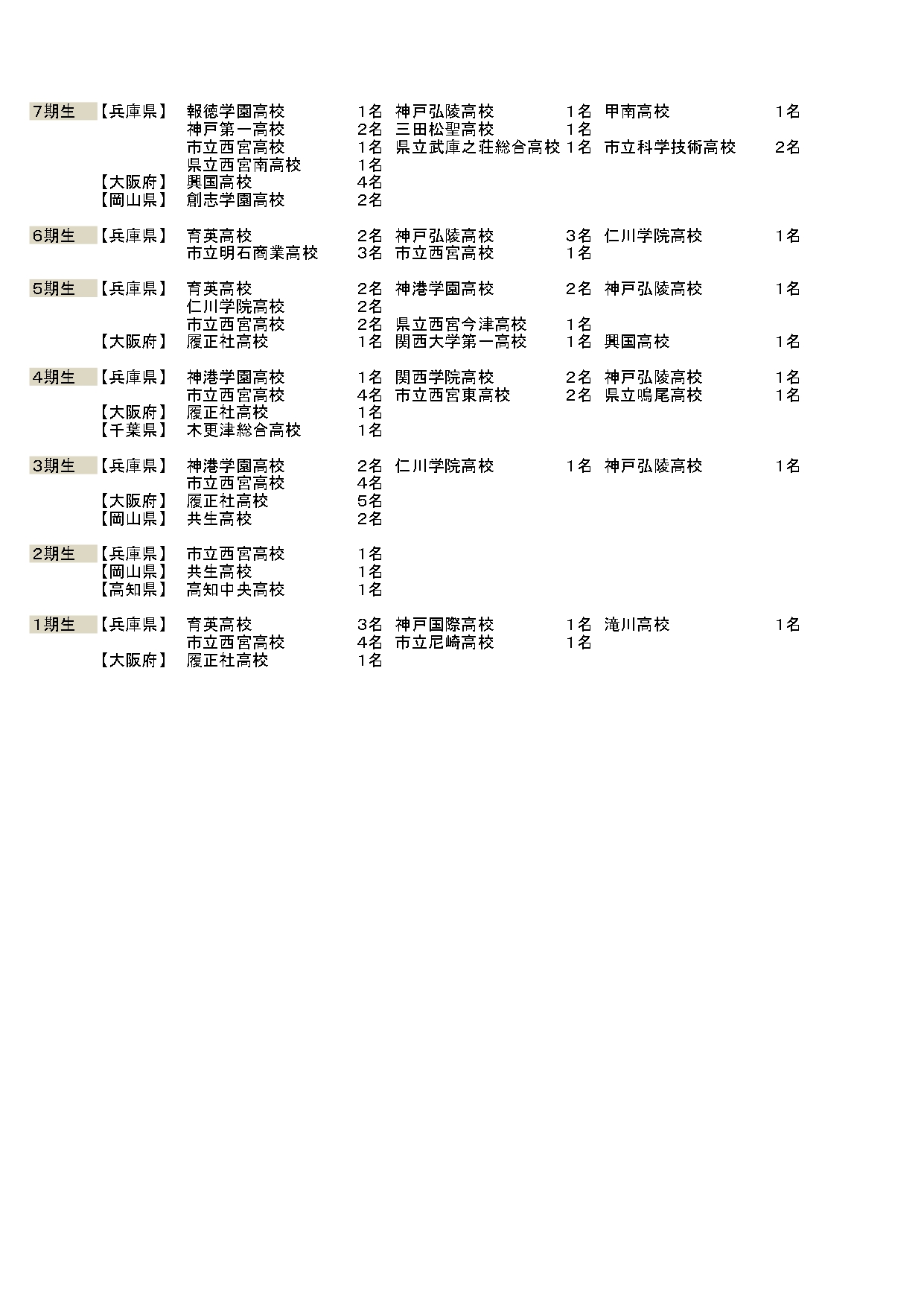 | | | | | | | | |
|---|---|---|---|---|---|---|---|
| 7期生 | 【兵庫県】 | 報徳学園高校 | 1名 | 神戸弘陵高校 | 1名 | 甲南高校 | 1名 |
| | | 神戸第一高校 | 2名 | 三田松聖高校 | 1名 | | |
| | | 市立西宮高校 | 1名 | 県立武庫之荘総合高校 | 1名 | 市立科学技術高校 | 2名 |
| | | 県立西宮南高校 | 1名 | | | | |
| | 【大阪府】 | 興国高校 | 4名 | | | | |
| | 【岡山県】 | 創志学園高校 | 2名 | | | | |
| 6期生 | 【兵庫県】 | 育英高校 | 2名 | 神戸弘陵高校 | 3名 | 仁川学院高校 | 1名 |
| | | 市立明石商業高校 | 3名 | 市立西宮高校 | 1名 | | |
| 5期生 | 【兵庫県】 | 育英高校 | 2名 | 神港学園高校 | 2名 | 神戸弘陵高校 | 1名 |
| | | 仁川学院高校 | 2名 | | | | |
| | | 市立西宮高校 | 2名 | 県立西宮今津高校 | 1名 | | |
| | 【大阪府】 | 履正社高校 | 1名 | 関西大学第一高校 | 1名 | 興国高校 | 1名 |
| 4期生 | 【兵庫県】 | 神港学園高校 | 1名 | 関西学院高校 | 2名 | 神戸弘陵高校 | 1名 |
| | | 市立西宮高校 | 4名 | 市立西宮東高校 | 2名 | 県立鳴尾高校 | 1名 |
| | 【大阪府】 | 履正社高校 | 1名 | | | | |
| | 【千葉県】 | 木更津総合高校 | 1名 | | | | |
| 3期生 | 【兵庫県】 | 神港学園高校 | 2名 | 仁川学院高校 | 1名 | 神戸弘陵高校 | 1名 |
| | | 市立西宮高校 | 4名 | | | | |
| | 【大阪府】 | 履正社高校 | 5名 | | | | |
| | 【岡山県】 | 共生高校 | 2名 | | | | |
| 2期生 | 【兵庫県】 | 市立西宮高校 | 1名 | | | | |
| | 【岡山県】 | 共生高校 | 1名 | | | | |
| | 【高知県】 | 高知中央高校 | 1名 | | | | |
| 1期生 | 【兵庫県】 | 育英高校 | 3名 | 神戸国際高校 | 1名 | 滝川高校 | 1名 |
| | | 市立西宮高校 | 4名 | 市立尼崎高校 | 1名 | | |
| | 【大阪府】 | 履正社高校 | 1名 | | | | |